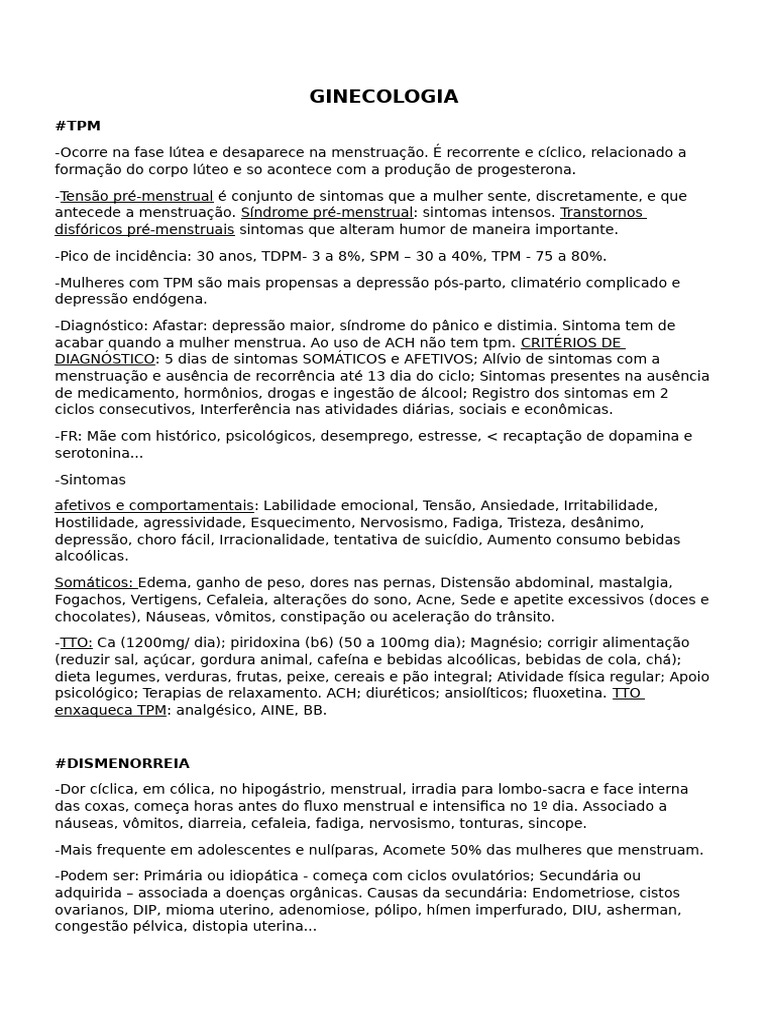 GINECOLOGIA

#TPM

-Ocorre na fase lútea e desaparece na menstruação. É recorrente e cíclico, relacionado a formação do corpo lúteo e so acontece com a produção de progesterona.

-Tensão pré-menstrual é conjunto de sintomas que a mulher sente, discretamente, e que antecede a menstruação. Síndrome pré-menstrual: sintomas intensos. Transtornos disfóricos pré-menstruais sintomas que alteram humor de maneira importante.

-Pico de incidência: 30 anos, TDPM- 3 a 8%, SPM – 30 a 40%, TPM - 75 a 80%.

-Mulheres com TPM são mais propensas a depressão pós-parto, climatério complicado e depressão endógena.

-Diagnóstico: Afastar: depressão maior, síndrome do pânico e distimia. Sintoma tem de acabar quando a mulher menstrua. Ao uso de ACH não tem tpm. CRITÉRIOS DE DIAGNÓSTICO: 5 dias de sintomas SOMÁTICOS e AFETIVOS; Alívio de sintomas com a menstruação e ausência de recorrência até 13 dia do ciclo; Sintomas presentes na ausência de medicamento, hormônios, drogas e ingestão de álcool; Registro dos sintomas em 2 ciclos consecutivos, Interferência nas atividades diárias, sociais e econômicas.

-FR: Mãe com histórico, psicológicos, desemprego, estresse, < recaptação de dopamina e serotonina...

-Sintomas

afetivos e comportamentais: Labilidade emocional, Tensão, Ansiedade, Irritabilidade, Hostilidade, agressividade, Esquecimento, Nervosismo, Fadiga, Tristeza, desânimo, depressão, choro fácil, Irracionalidade, tentativa de suicídio, Aumento consumo bebidas alcoólicas.

Somáticos: Edema, ganho de peso, dores nas pernas, Distensão abdominal, mastalgia, Fogachos, Vertigens, Cefaleia, alterações do sono, Acne, Sede e apetite excessivos (doces e chocolates), Náuseas, vômitos, constipação ou aceleração do trânsito.

-TTO: Ca (1200mg/ dia); piridoxina (b6) (50 a 100mg dia); Magnésio; corrigir alimentação (reduzir sal, açúcar, gordura animal, cafeína e bebidas alcoólicas, bebidas de cola, chá); dieta legumes, verduras, frutas, peixe, cereais e pão integral; Atividade física regular; Apoio psicológico; Terapias de relaxamento. ACH; diuréticos; ansiolíticos; fluoxetina. TTO enxaqueca TPM: analgésico, AINE, BB.

#DISMENORREIA

-Dor cíclica, em cólica, no hipogástrio, menstrual, irradia para lombo-sacra e face interna das coxas, começa horas antes do fluxo menstrual e intensifica no 1º dia. Associado a náuseas, vômitos, diarreia, cefaleia, fadiga, nervosismo, tonturas, sincope.

-Mais frequente em adolescentes e nulíparas, Acomete 50% das mulheres que menstruam.

-Podem ser: Primária ou idiopática - começa com ciclos ovulatórios; Secundária ou adquirida – associada a doenças orgânicas. Causas da secundária: Endometriose, cistos ovarianos, DIP, mioma uterino, adenomiose, pólipo, hímen imperfurado, DIU, asherman, congestão pélvica, distopia uterina...